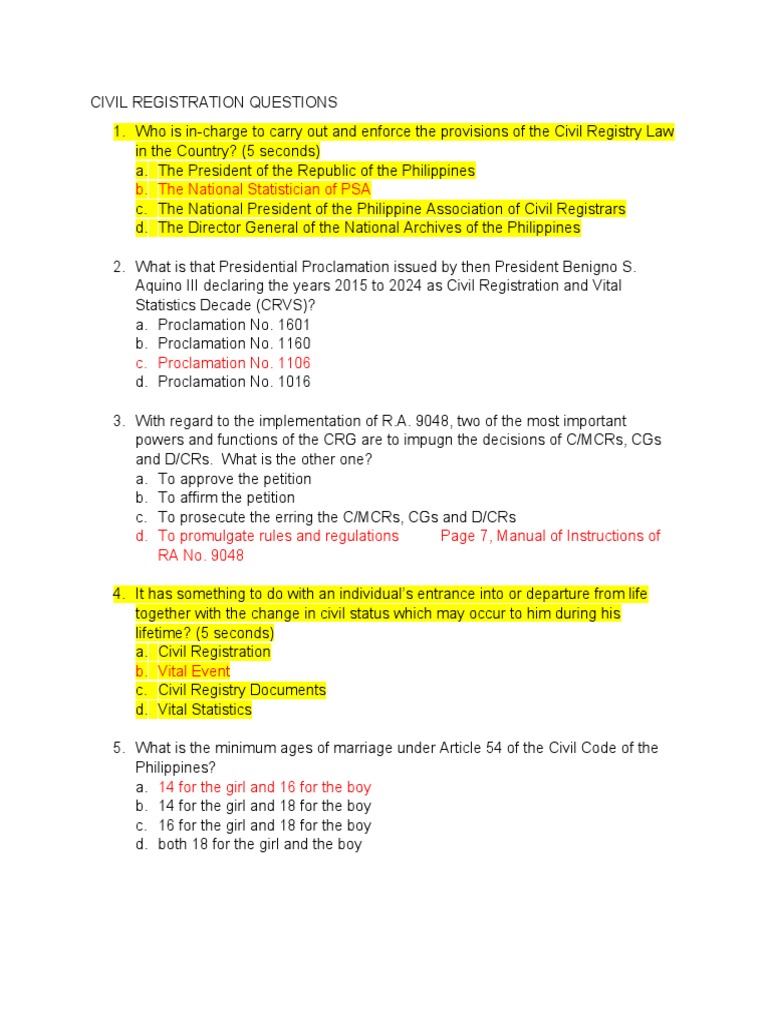 CIVIL REGISTRATION QUESTIONS

1. Who is in-charge to carry out and enforce the provisions of the Civil Registry Law in the Country? (5 seconds)
a. The President of the Republic of the Philippines
b. The National Statistician of PSA
c. The National President of the Philippine Association of Civil Registrars
d. The Director General of the National Archives of the Philippines

2. What is that Presidential Proclamation issued by then President Benigno S. Aquino III declaring the years 2015 to 2024 as Civil Registration and Vital Statistics Decade (CRVS)?
a. Proclamation No. 1601
b. Proclamation No. 1160
c. Proclamation No. 1106
d. Proclamation No. 1016

3. With regard to the implementation of R.A. 9048, two of the most important powers and functions of the CRG are to impugn the decisions of C/MCRs, CGs and D/CRs. What is the other one?
a. To approve the petition
b. To affirm the petition
c. To prosecute the erring the C/MCRs, CGs and D/CRs
d. To promulgate rules and regulations Page 7, Manual of Instructions of RA No. 9048

4. It has something to do with an individual's entrance into or departure from life together with the change in civil status which may occur to him during his lifetime? (5 seconds)
a. Civil Registration
b. Vital Event
c. Civil Registry Documents
d. Vital Statistics

5. What is the minimum ages of marriage under Article 54 of the Civil Code of the Philippines?
a. 14 for the girl and 16 for the boy
b. 14 for the girl and 18 for the boy
c. 16 for the girl and 18 for the boy
d. both 18 for the girl and the boy